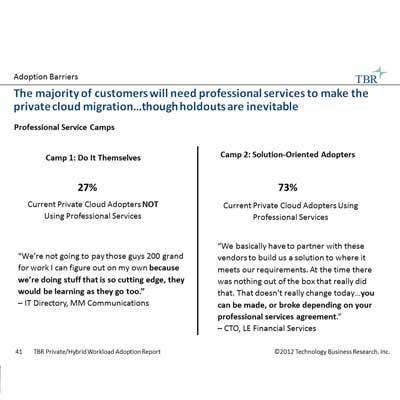 Adoption Barriers

TBR

The majority of customers will need professional services to make the private cloud migration…though holdouts are inevitable

Professional Service Camps

Camp 1: Do It Themselves

27%

Current Private Cloud Adopters NOT Using Professional Services

"We're not going to pay those guys 200 grand for work I can figure out on my own because we're doing stuff that is so cutting edge, they would be learning as they go too."
– IT Directory, MM Communications

Camp 2: Solution-Oriented Adopters

73%

Current Private Cloud Adopters Using Professional Services

"We basically have to partner with these vendors to build us a solution to where it meets our requirements. At the time there was nothing out of the box that really did that. That doesn't really change today…you can be made, or broke depending on your professional services agreement."
– CTO, LE Financial Services

41 TBR Private/Hybrid Workload Adoption Report

©2012 Technology Business Research, Inc.